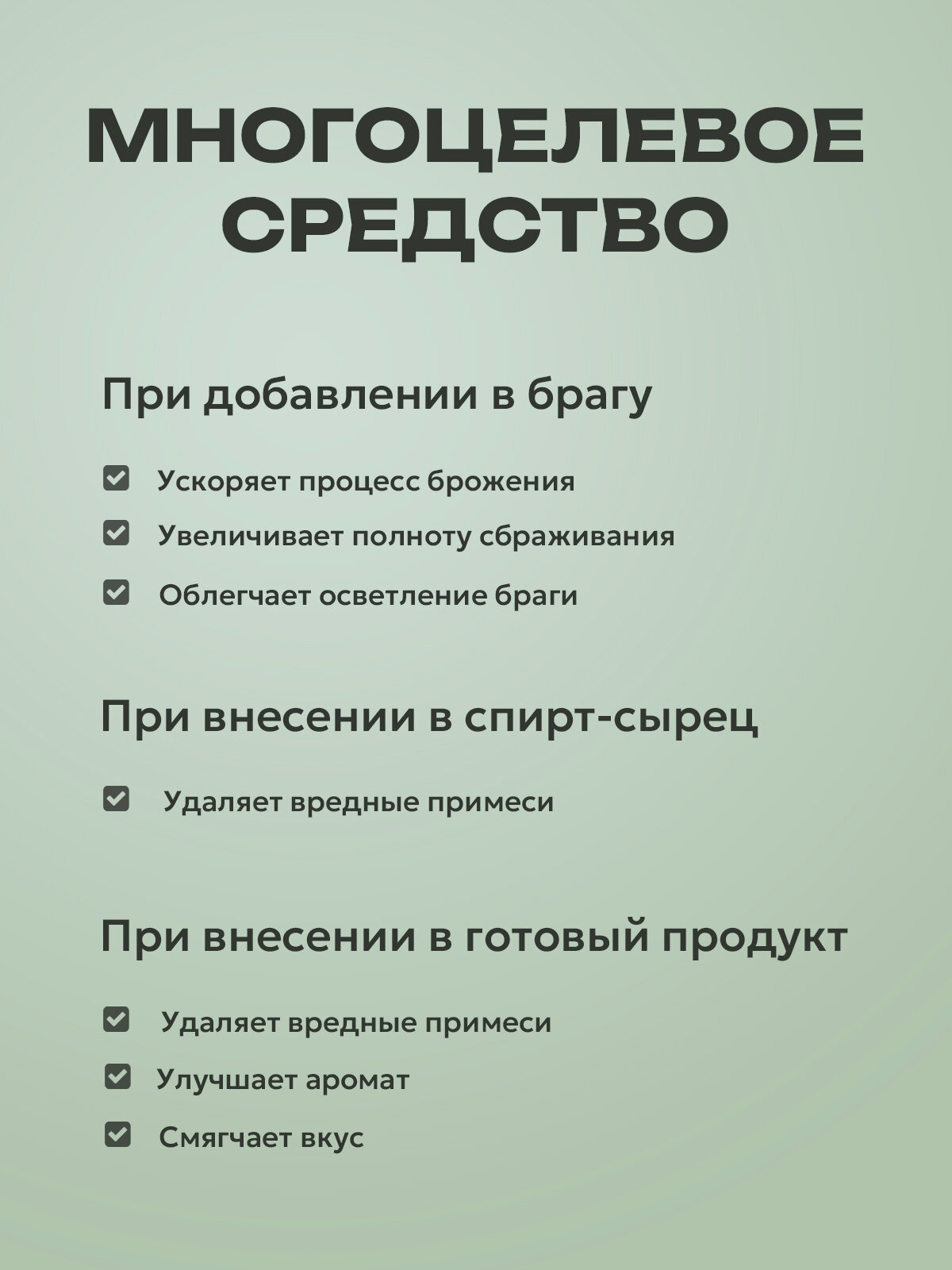 МНОГОЦЕЛЕВОЕ СРЕДСТВО

При добавлении в брагу

Ускоряет процесс брожения

Увеличивает полноту сбраживания

Облегчает осветление браги

При внесении в спирт-сырец

Удаляет вредные примеси

При внесении в готовый продукт

Удаляет вредные примеси

Улучшает аромат

Смягчает вкус